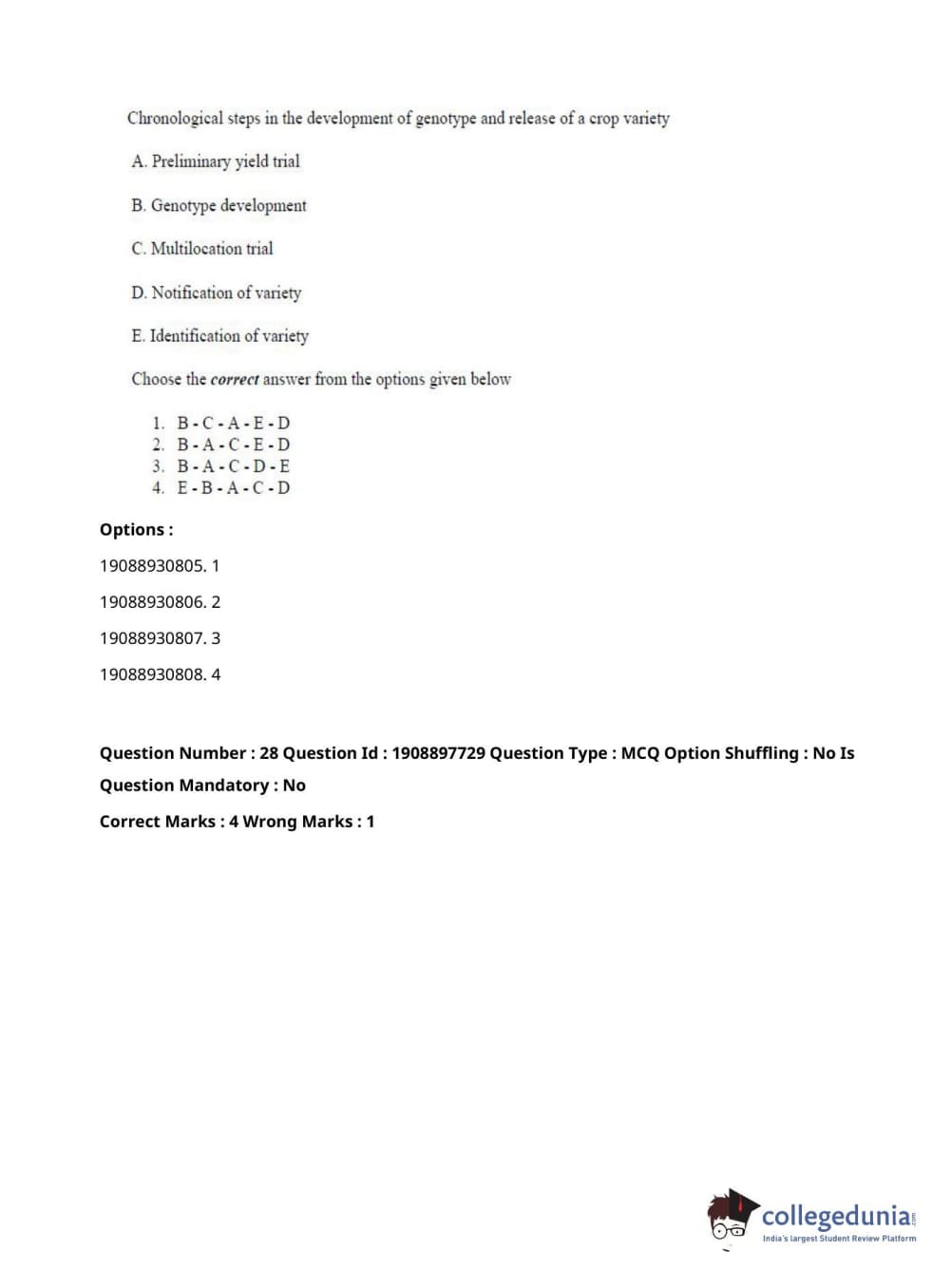 Chronological steps in the development of genotype and release of a crop variety

A. Preliminary yield trial

B. Genotype development

C. Multilocation trial

D. Notification of variety

E. Identification of variety

Choose the correct answer from the options given below

1. B - C - A - E - D
2. B - A - C - E - D
3. B - A - C - D - E
4. E - B - A - C - D

Options :

19088930805. 1

19088930806. 2

19088930807. 3

19088930808. 4

Question Number : 28 Question Id : 1908897729 Question Type : MCQ Option Shuffling : No Is Question Mandatory : No

Correct Marks : 4 Wrong Marks : 1

collegedunia.com
India's largest Student Review Platform